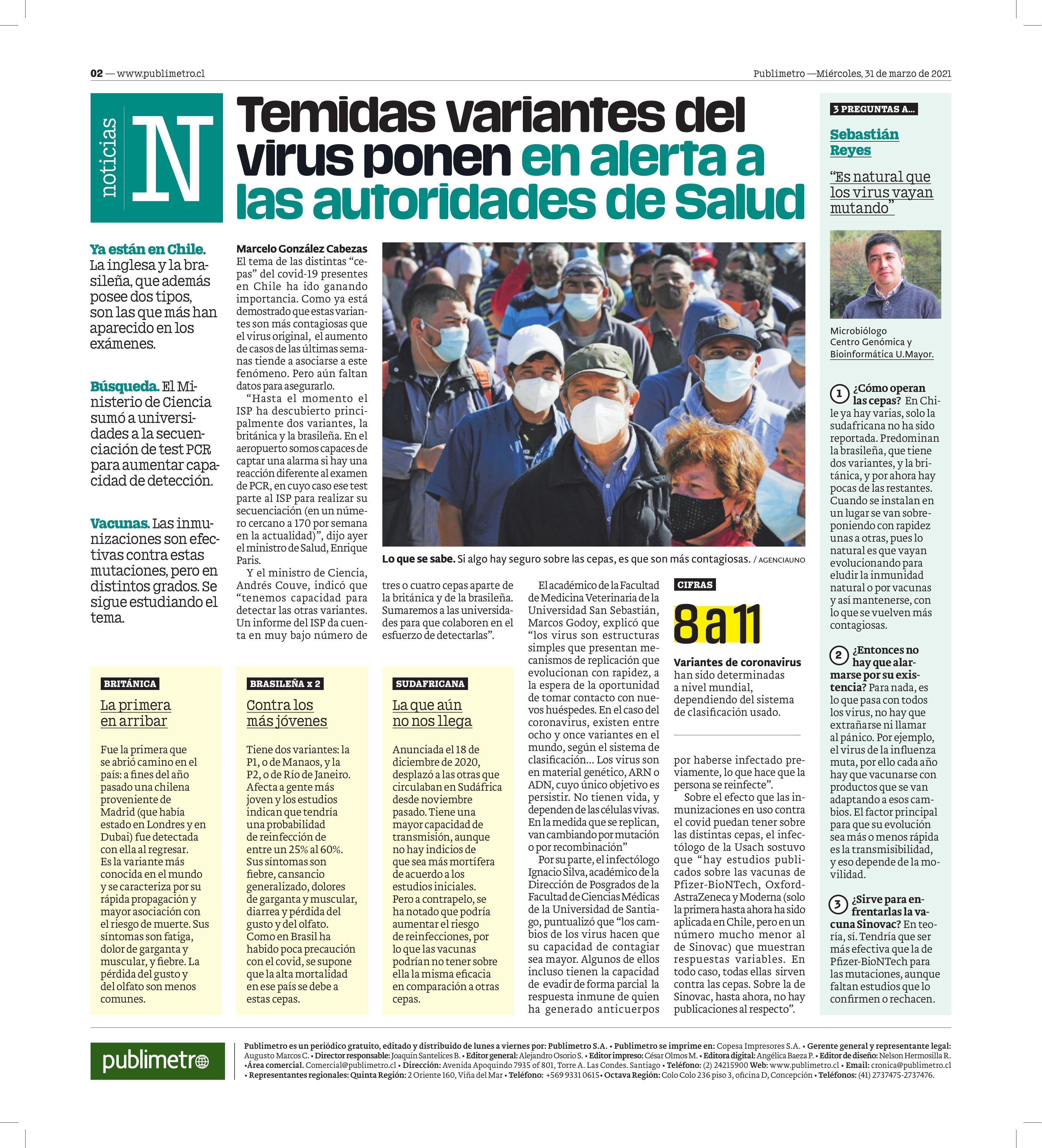 02 — www.publimetro.cl

Publimetro —Miércoles, 31 de marzo de 2021

noticias N

Temidas variantes del virus ponen en alerta a las autoridades de Salud

Ya están en Chile. La inglesa y la brasileña, que además posee dos tipos, son las que más han aparecido en los exámenes.

Búsqueda. El Ministerio de Ciencia sumó a universidades a la secuenciación de test PCR para aumentar capacidad de detección.

Vacunas. Las inmunizaciones son efectivas contra estas mutaciones, pero en distintos grados. Se sigue estudiando el tema.

Marcelo González Cabezas
El tema de las distintas “cepas” del covid-19 presentes en Chile ha ido ganando importancia. Como ya está demostrado que estas variantes son más contagiosas que el virus original, el aumento de casos de las últimas semanas tiende a asociarse a este fenómeno. Pero aún faltan datos para asegurarlo.

“Hasta el momento el ISP ha descubierto principalmente dos variantes, la británica y la brasileña. En el aeropuerto somos capaces de captar una alarma si hay una reacción diferente al examen de PCR, en cuyo caso ese test parte al ISP para realizar su secuenciación (en un número cercano a 170 por semana en la actualidad)”, dijo ayer el ministro de Salud, Enrique Paris.

Y el ministro de Ciencia, Andrés Couve, indicó que “tenemos capacidad para detectar las otras variantes. Un informe del ISP da cuenta en muy bajo número de tres o cuatro cepas aparte de la británica y de la brasileña. Sumaremos a las universidades para que colaboren en el esfuerzo de detectarlas”.

Lo que se sabe. Si algo hay seguro sobre las cepas, es que son más contagiosas. / AGENCIAUNO

El académico de la Facultad de Medicina Veterinaria de la Universidad San Sebastián, Marcos Godoy, explicó que “los virus son estructuras simples que presentan mecanismos de replicación que evolucionan con rapidez, a la espera de la oportunidad de tomar contacto con nuevos huéspedes. En el caso del coronavirus, existen entre ocho y once variantes en el mundo, según el sistema de clasificación... Los virus son en material genético, ARN o ADN, cuyo único objetivo es persistir. No tienen vida, y dependen de las células vivas. En la medida que se replican, van cambiando por mutación o por recombinación”

Por su parte, el infectólogo Ignacio Silva, académico de la Dirección de Posgrados de la Facultad de Ciencias Médicas de la Universidad de Santiago, puntualizó que “los cambios de los virus hacen que su capacidad de contagiar sea mayor. Algunos de ellos incluso tienen la capacidad de evadir de forma parcial la respuesta inmune de quien ha generado anticuerpos por haberse infectado previamente, lo que hace que la persona se reinfecte”.

Sobre el efecto que las inmunizaciones en uso contra el covid puedan tener sobre las distintas cepas, el infectólogo de la Usach sostuvo que “hay estudios publicados sobre las vacunas de Pfizer-BioNTech, Oxford-AstraZeneca y Moderna (solo la primera hasta ahora ha sido aplicada en Chile, pero en un número mucho menor al de Sinovac) que muestran respuestas variables. En todo caso, todas ellas sirven contra las cepas. Sobre la de Sinovac, hasta ahora, no hay publicaciones al respecto”.

CIFRAS
8 a 11
Variantes de coronavirus han sido determinadas a nivel mundial, dependiendo del sistema de clasificación usado.

BRITÁNICA
La primera en arribar
Fue la primera que se abrió camino en el país: a fines del año pasado una chilena proveniente de Madrid (que había estado en Londres y en Dubai) fue detectada con ella al regresar. Es la variante más conocida en el mundo y se caracteriza por su rápida propagación y mayor asociación con el riesgo de muerte. Sus síntomas son fatiga, dolor de garganta y muscular, y fiebre. La pérdida del gusto y del olfato son menos comunes.

BRASILEÑA x 2
Contra los más jóvenes
Tiene dos variantes: la P1, o de Manaos, y la P2, o de Río de Janeiro. Afecta a gente más joven y los estudios indican que tendría una probabilidad de reinfección de entre un 25% al 60%. Sus síntomas son fiebre, cansancio generalizado, dolores de garganta y muscular, diarrea y pérdida del gusto y del olfato. Como en Brasil ha habido poca precaución con el covid, se supone que la alta mortalidad en ese país se debe a estas cepas.

SUDAFRICANA
La que aún no nos llega
Anunciada el 18 de diciembre de 2020, desplazó a las otras que circulaban en Sudáfrica desde noviembre pasado. Tiene una mayor capacidad de transmisión, aunque no hay indicios de que sea más mortífera de acuerdo a los estudios iniciales. Pero a contrapelo, se ha notado que podría aumentar el riesgo de reinfecciones, por lo que las vacunas podrían no tener sobre ella la misma eficacia en comparación a otras cepas.

3 PREGUNTAS A...
Sebastián Reyes
“Es natural que los virus vayan mutando”
Microbiólogo Centro Genómica y Bioinformática U.Mayor.

1 ¿Cómo operan las cepas? En Chile ya hay varias, solo la sudafricana no ha sido reportada. Predominan la brasileña, que tiene dos variantes, y la británica, y por ahora hay pocas de las restantes. Cuando se instalan en un lugar se van sobreponiendo con rapidez unas a otras, pues lo natural es que vayan evolucionando para eludir la inmunidad natural o por vacunas y así mantenerse, con lo que se vuelven más contagiosas.

2 ¿Entonces no hay que alarmarse por su existencia? Para nada, es lo que pasa con todos los virus, no hay que extrañarse ni llamar al pánico. Por ejemplo, el virus de la influenza muta, por ello cada año hay que vacunarse con productos que se van adaptando a esos cambios. El factor principal para que su evolución sea más o menos rápida es la transmisibilidad, y eso depende de la movilidad.

3 ¿Sirve para enfrentarlas la vacuna Sinovac? En teoría, sí. Tendría que ser más efectiva que la de Pfizer-BioNTech para las mutaciones, aunque faltan estudios que lo confirmen o rechacen.

publimetro

Publimetro es un periódico gratuito, editado y distribuido de lunes a viernes por: Publimetro S.A. • Publimetro se imprime en: Copesa Impresores S.A. • Gerente general y representante legal: Augusto Marcos C. • Director responsable: Joaquín Santelices B. • Editor general: Alejandro Osorio S. • Editor impreso: César Olmos M. • Editora digital: Angélica Baeza P. • Editor de diseño: Nelson Hermosilla R. •Área comercial. Comercial@publimetro.cl • Dirección: Avenida Apoquindo 7935 of 801, Torre A. Las Condes. Santiago • Teléfono: (2) 24215900 Web: www.publimetro.cl • Email: cronica@publimetro.cl • Representantes regionales: Quinta Región: 2 Oriente 160, Viña del Mar • Teléfono: +569 9331 0615• Octava Región: Colo Colo 236 piso 3, oficina D, Concepción • Teléfonos: (41) 2737475-2737476.